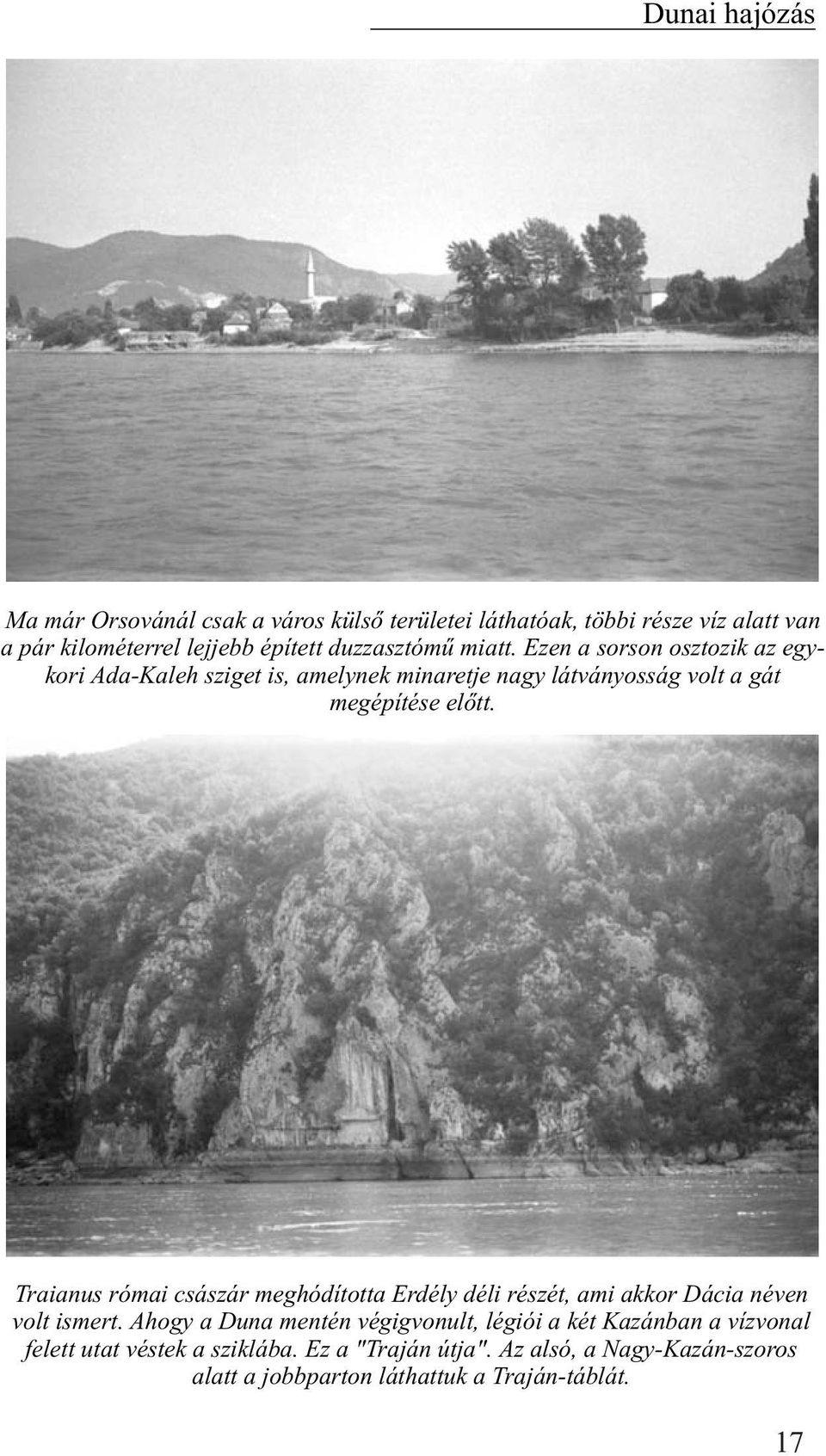 Dunai hajózás

Ma már Orsovánál csak a város külső területei láthatóak, többi része víz alatt van a pár kilométerrel lejjebb épített duzzasztómű miatt. Ezen a sorson osztozik az egykori Ada-Kaleh sziget is, amelynek minaretje nagy látványosság volt a gát megépítése előtt.

Traianus római császár meghódította Erdély déli részét, ami akkor Dácia néven volt ismert. Ahogy a Duna mentén végigvonult, légiói a két Kazánban a vízvonal felett utat véstek a sziklába. Ez a "Traján útja". Az alsó, a Nagy-Kazán-szoros alatt a jobbparton láthattuk a Traján-táblát.

17